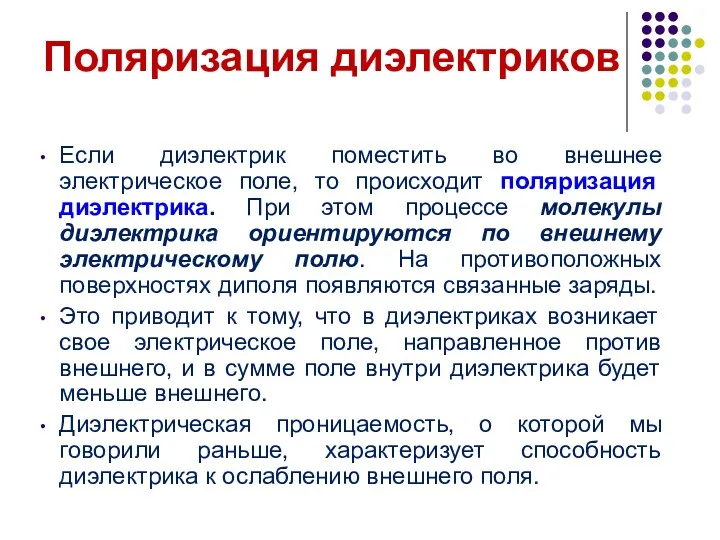 Поляризация диэлектриков

• Если диэлектрик поместить во внешнее электрическое поле, то происходит поляризация диэлектрика. При этом процессе молекулы диэлектрика ориентируются по внешнему электрическому полю. На противоположных поверхностях диполя появляются связанные заряды.

• Это приводит к тому, что в диэлектриках возникает свое электрическое поле, направленное против внешнего, и в сумме поле внутри диэлектрика будет меньше внешнего.

• Диэлектрическая проницаемость, о которой мы говорили раньше, характеризует способность диэлектрика к ослаблению внешнего поля.